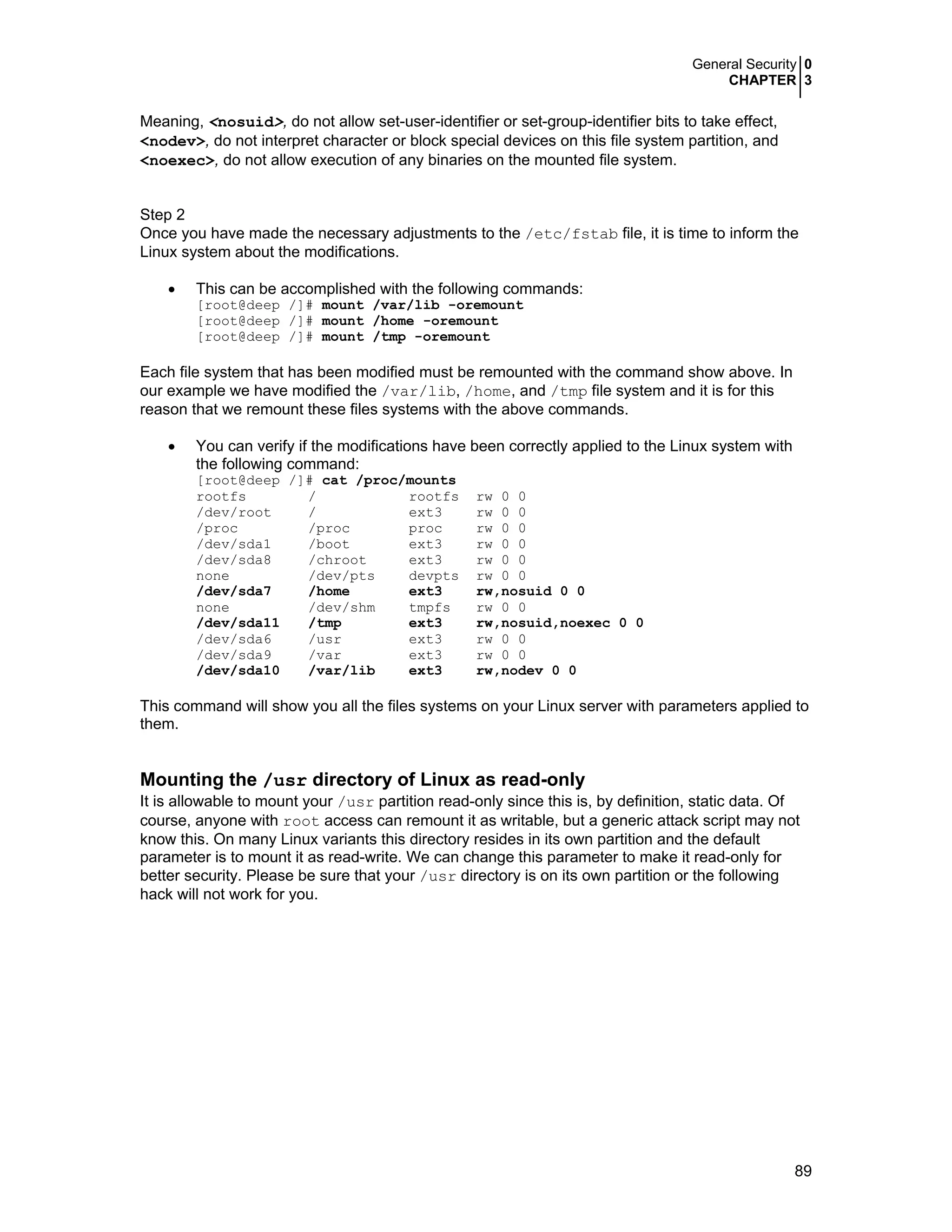 General Security 0
CHAPTER 3

Meaning, <nosuid>, do not allow set-user-identifier or set-group-identifier bits to take effect, <nodev>, do not interpret character or block special devices on this file system partition, and <noexec>, do not allow execution of any binaries on the mounted file system.

Step 2
Once you have made the necessary adjustments to the /etc/fstab file, it is time to inform the Linux system about the modifications.

• This can be accomplished with the following commands:
[root@deep /]# mount /var/lib -oremount
[root@deep /]# mount /home -oremount
[root@deep /]# mount /tmp -oremount

Each file system that has been modified must be remounted with the command show above. In our example we have modified the /var/lib, /home, and /tmp file system and it is for this reason that we remount these files systems with the above commands.

• You can verify if the modifications have been correctly applied to the Linux system with the following command:
[root@deep /]# cat /proc/mounts
rootfs / rootfs rw 0 0
/dev/root / ext3 rw 0 0
/proc /proc proc rw 0 0
/dev/sda1 /boot ext3 rw 0 0
/dev/sda8 /chroot ext3 rw 0 0
none /dev/pts devpts rw 0 0
/dev/sda7 /home ext3 rw,nosuid 0 0
none /dev/shm tmpfs rw 0 0
/dev/sda11 /tmp ext3 rw,nosuid,noexec 0 0
/dev/sda6 /usr ext3 rw 0 0
/dev/sda9 /var ext3 rw 0 0
/dev/sda10 /var/lib ext3 rw,nodev 0 0

This command will show you all the files systems on your Linux server with parameters applied to them.

Mounting the /usr directory of Linux as read-only
It is allowable to mount your /usr partition read-only since this is, by definition, static data. Of course, anyone with root access can remount it as writable, but a generic attack script may not know this. On many Linux variants this directory resides in its own partition and the default parameter is to mount it as read-write. We can change this parameter to make it read-only for better security. Please be sure that your /usr directory is on its own partition or the following hack will not work for you.

89